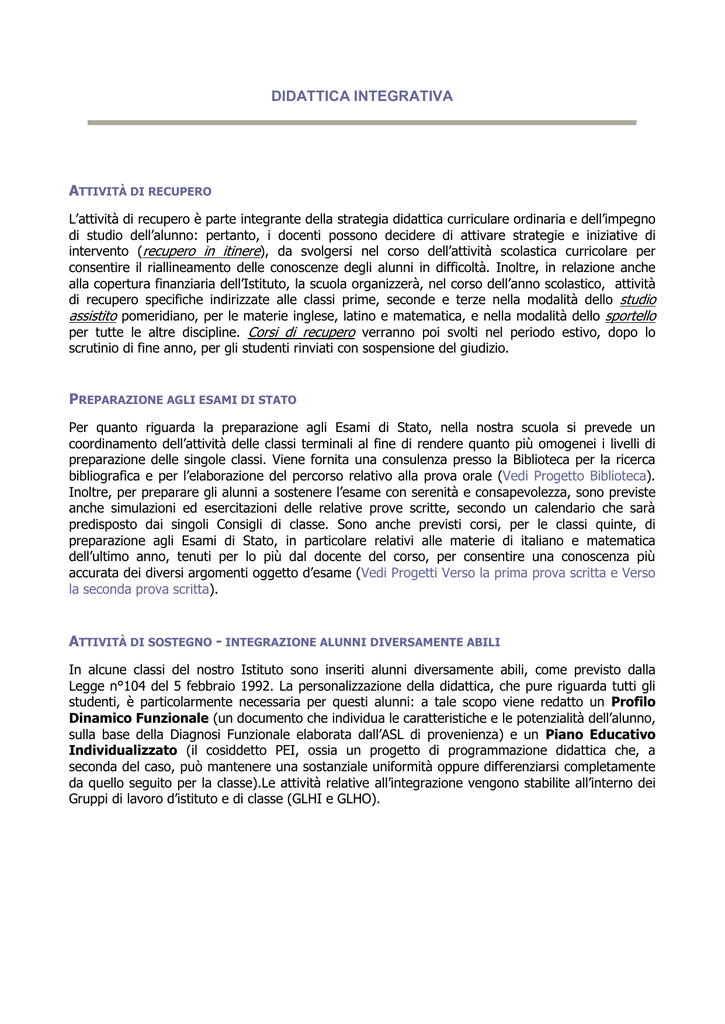 DIDATTICA INTEGRATIVA

ATTIVITÀ DI RECUPERO

L'attività di recupero è parte integrante della strategia didattica curriculare ordinaria e dell'impegno di studio dell'alunno: pertanto, i docenti possono decidere di attivare strategie e iniziative di intervento (recupero in itinere), da svolgersi nel corso dell'attività scolastica curricolare per consentire il riallineamento delle conoscenze degli alunni in difficoltà. Inoltre, in relazione anche alla copertura finanziaria dell'Istituto, la scuola organizzerà, nel corso dell'anno scolastico, attività di recupero specifiche indirizzate alle classi prime, seconde e terze nella modalità dello studio assistito pomeridiano, per le materie inglese, latino e matematica, e nella modalità dello sportello per tutte le altre discipline. Corsi di recupero verranno poi svolti nel periodo estivo, dopo lo scrutinio di fine anno, per gli studenti rinviati con sospensione del giudizio.

PREPARAZIONE AGLI ESAMI DI STATO

Per quanto riguarda la preparazione agli Esami di Stato, nella nostra scuola si prevede un coordinamento dell'attività delle classi terminali al fine di rendere quanto più omogenei i livelli di preparazione delle singole classi. Viene fornita una consulenza presso la Biblioteca per la ricerca bibliografica e per l'elaborazione del percorso relativo alla prova orale (Vedi Progetto Biblioteca). Inoltre, per preparare gli alunni a sostenere l'esame con serenità e consapevolezza, sono previste anche simulazioni ed esercitazioni delle relative prove scritte, secondo un calendario che sarà predisposto dai singoli Consigli di classe. Sono anche previsti corsi, per le classi quinte, di preparazione agli Esami di Stato, in particolare relativi alle materie di italiano e matematica dell'ultimo anno, tenuti per lo più dal docente del corso, per consentire una conoscenza più accurata dei diversi argomenti oggetto d'esame (Vedi Progetti Verso la prima prova scritta e Verso la seconda prova scritta).

ATTIVITÀ DI SOSTEGNO - INTEGRAZIONE ALUNNI DIVERSAMENTE ABILI

In alcune classi del nostro Istituto sono inseriti alunni diversamente abili, come previsto dalla Legge n°104 del 5 febbraio 1992. La personalizzazione della didattica, che pure riguarda tutti gli studenti, è particolarmente necessaria per questi alunni: a tale scopo viene redatto un Profilo Dinamico Funzionale (un documento che individua le caratteristiche e le potenzialità dell'alunno, sulla base della Diagnosi Funzionale elaborata dall'ASL di provenienza) e un Piano Educativo Individualizzato (il cosiddetto PEI, ossia un progetto di programmazione didattica che, a seconda del caso, può mantenere una sostanziale uniformità oppure differenziarsi completamente da quello seguito per la classe).Le attività relative all'integrazione vengono stabilite all'interno dei Gruppi di lavoro d'istituto e di classe (GLHI e GLHO).